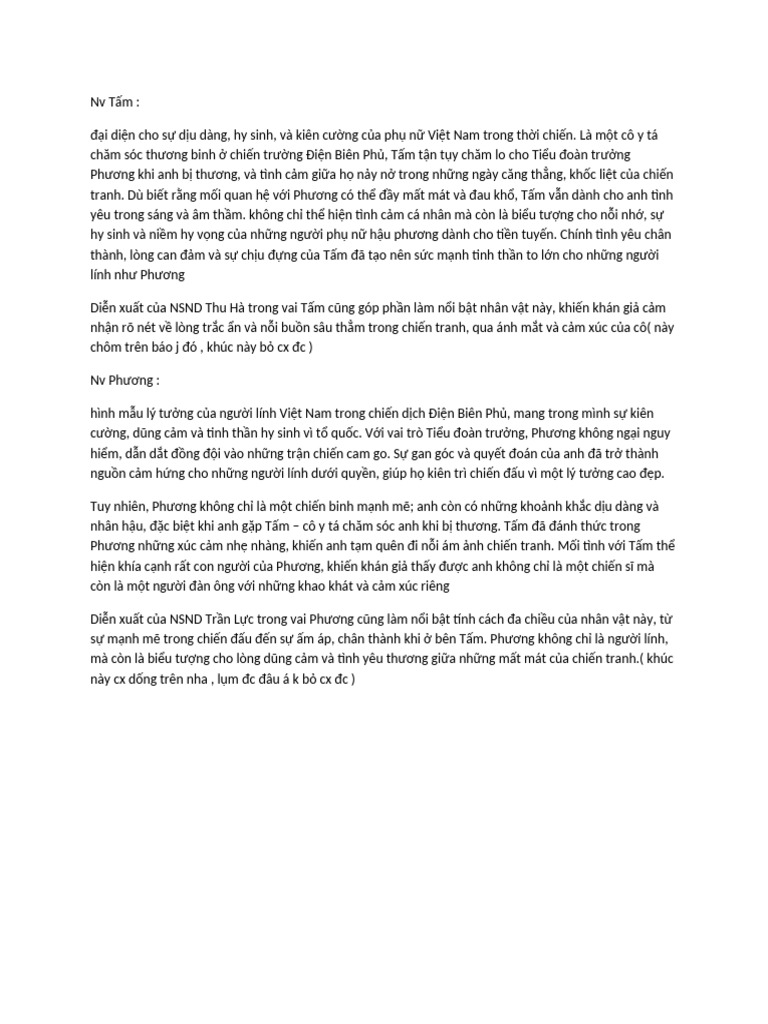 Nv Tấm :

đại diện cho sự dịu dàng, hy sinh, và kiên cường của phụ nữ Việt Nam trong thời chiến. Là một cô y tá chăm sóc thương binh ở chiến trường Điện Biên Phủ, Tấm tận tụy chăm lo cho Tiểu đoàn trưởng Phương khi anh bị thương, và tình cảm giữa họ nảy nở trong những ngày căng thẳng, khốc liệt của chiến tranh. Dù biết rằng mối quan hệ với Phương có thể đầy mất mát và đau khổ, Tấm vẫn dành cho anh tình yêu trong sáng và âm thầm. không chỉ thể hiện tình cảm cá nhân mà còn là biểu tượng cho nỗi nhớ, sự hy sinh và niềm hy vọng của những người phụ nữ hậu phương dành cho tiền tuyến. Chính tình yêu chân thành, lòng can đảm và sự chịu đựng của Tấm đã tạo nên sức mạnh tinh thần to lớn cho những người lính như Phương

Diễn xuất của NSND Thu Hà trong vai Tấm cũng góp phần làm nổi bật nhân vật này, khiến khán giả cảm nhận rõ nét về lòng trắc ẩn và nỗi buồn sâu thẳm trong chiến tranh, qua ánh mắt và cảm xúc của cô( này chôm trên báo j đó , khúc này bỏ cx đc )

Nv Phương :

hình mẫu lý tưởng của người lính Việt Nam trong chiến dịch Điện Biên Phủ, mang trong mình sự kiên cường, dũng cảm và tinh thần hy sinh vì tổ quốc. Với vai trò Tiểu đoàn trưởng, Phương không ngại nguy hiểm, dẫn dắt đồng đội vào những trận chiến cam go. Sự gan góc và quyết đoán của anh đã trở thành nguồn cảm hứng cho những người lính dưới quyền, giúp họ kiên trì chiến đấu vì một lý tưởng cao đẹp.

Tuy nhiên, Phương không chỉ là một chiến binh mạnh mẽ; anh còn có những khoảnh khắc dịu dàng và nhân hậu, đặc biệt khi anh gặp Tấm – cô y tá chăm sóc anh khi bị thương. Tấm đã đánh thức trong Phương những xúc cảm nhẹ nhàng, khiến anh tạm quên đi nỗi ám ảnh chiến tranh. Mối tình với Tấm thể hiện khía cạnh rất con người của Phương, khiến khán giả thấy được anh không chỉ là một chiến sĩ mà còn là một người đàn ông với những khao khát và cảm xúc riêng

Diễn xuất của NSND Trần Lực trong vai Phương cũng làm nổi bật tính cách đa chiều của nhân vật này, từ sự mạnh mẽ trong chiến đấu đến sự ấm áp, chân thành khi ở bên Tấm. Phương không chỉ là người lính, mà còn là biểu tượng cho lòng dũng cảm và tình yêu thương giữa những mất mát của chiến tranh.( khúc này cx dống trên nha , lụm đc đâu á k bỏ cx đc )